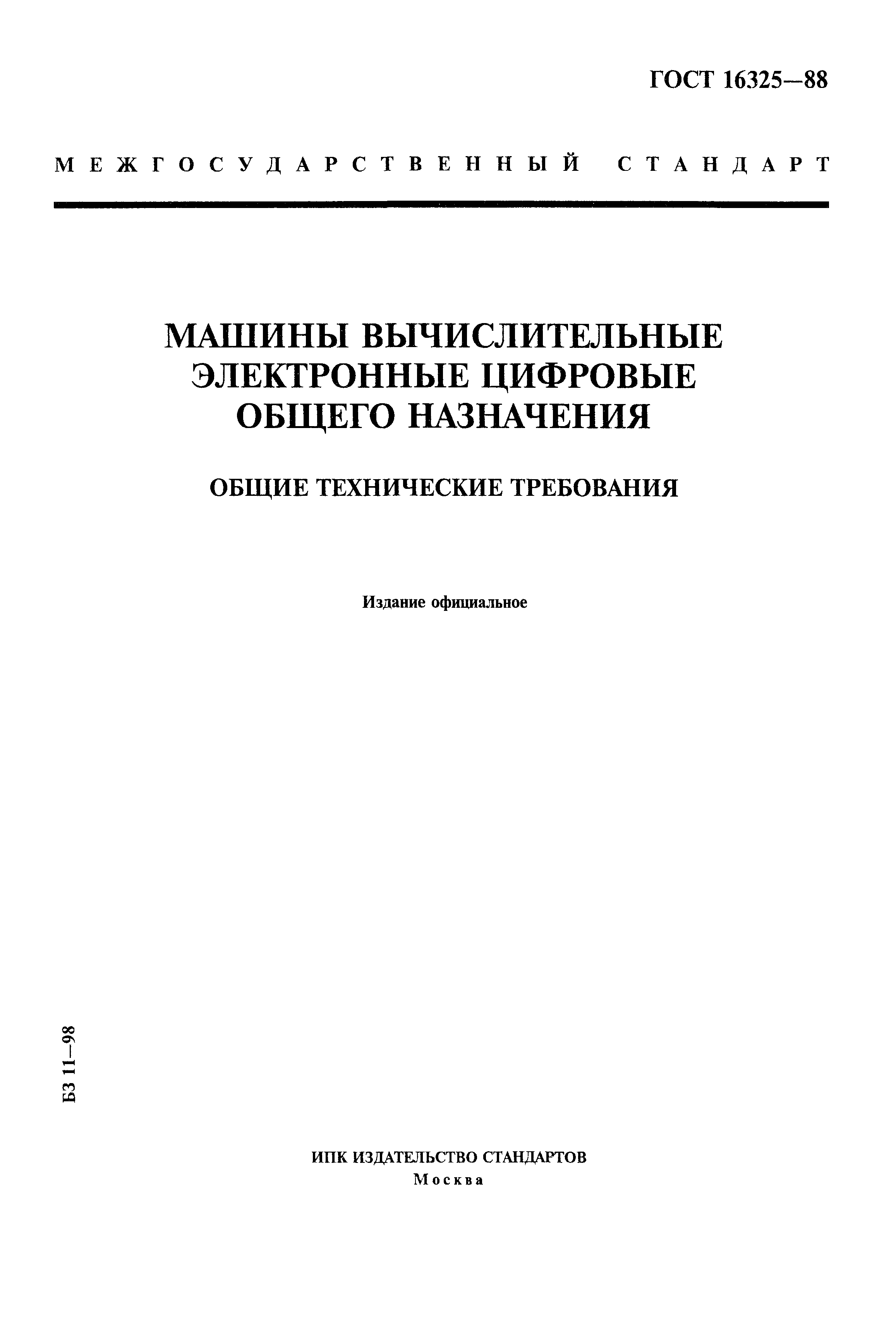 ГОСТ 16325—88

МЕЖГОСУДАРСТВЕННЫЙ СТАНДАРТ

МАШИНЫ ВЫЧИСЛИТЕЛЬНЫЕ ЭЛЕКТРОННЫЕ ЦИФРОВЫЕ ОБЩЕГО НАЗНАЧЕНИЯ

ОБЩИЕ ТЕХНИЧЕСКИЕ ТРЕБОВАНИЯ

Издание официальное

БЗ 11—98

ИПК ИЗДАТЕЛЬСТВО СТАНДАРТОВ
Москва